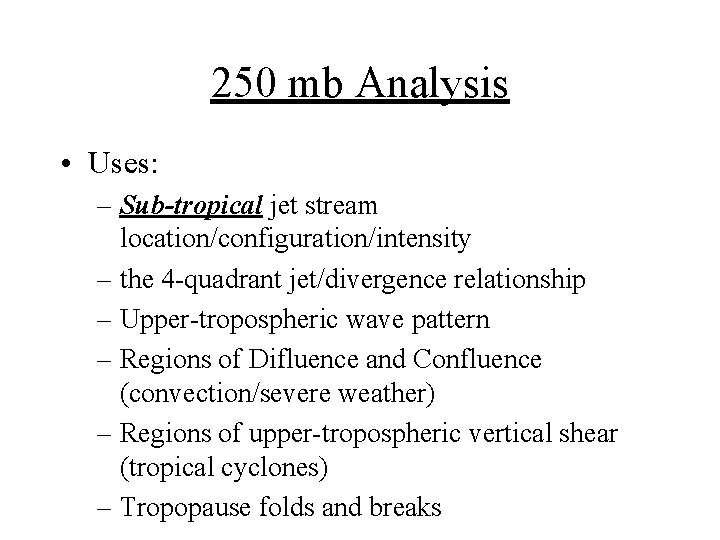 250 mb Analysis

• Uses:
– Sub-tropical jet stream location/configuration/intensity
– the 4-quadrant jet/divergence relationship
– Upper-tropospheric wave pattern
– Regions of Difluence and Confluence (convection/severe weather)
– Regions of upper-tropospheric vertical shear (tropical cyclones)
– Tropopause folds and breaks